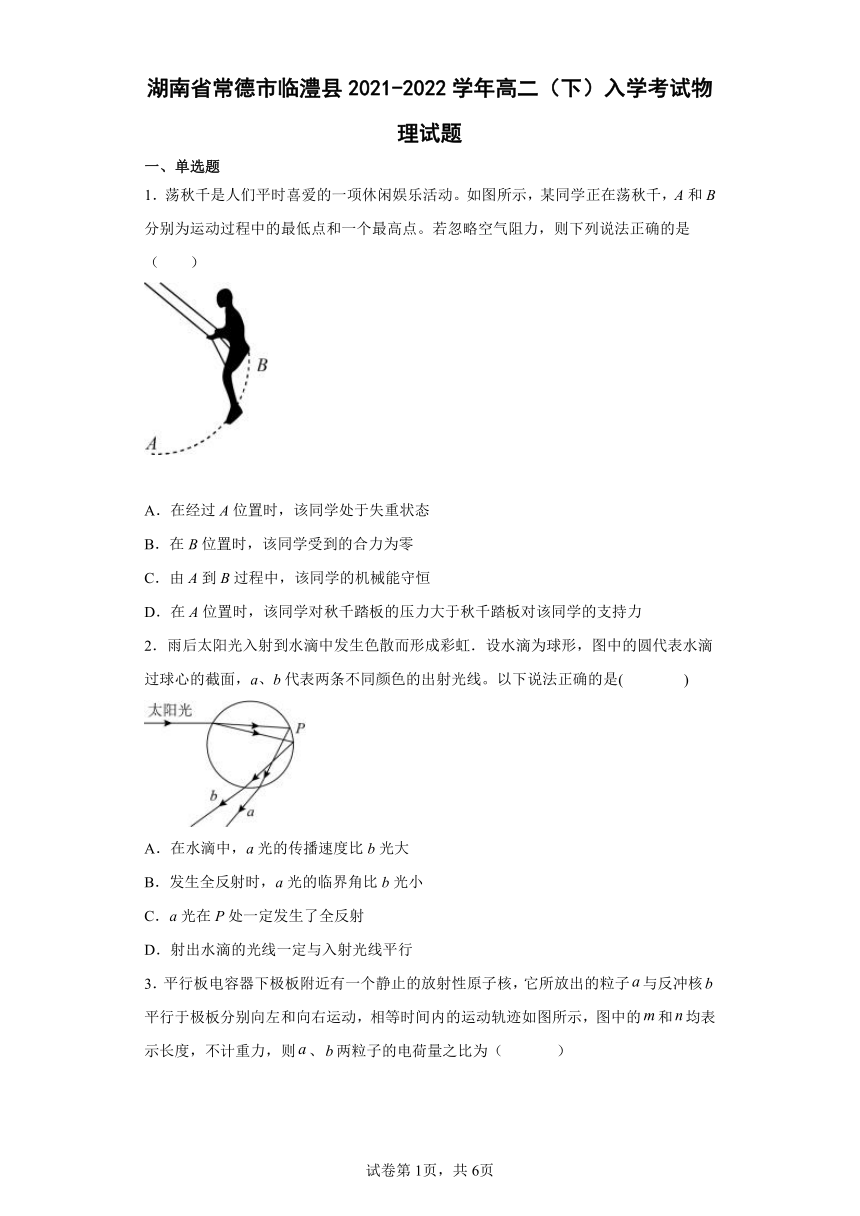 湖南省常德市临澧县 2021-2022 学年高二（下）入学考试物理试题

一、单选题

1．荡秋千是人们平时喜爱的一项休闲娱乐活动。如图所示，某同学正在荡秋千，$A$ 和 $B$ 分别为运动过程中的最低点和一个最高点。若忽略空气阻力，则下列说法正确的是（　　）

B

A

A．在经过 $A$ 位置时，该同学处于失重状态

B．在 $B$ 位置时，该同学受到的合力为零

C．由 $A$ 到 $B$ 过程中，该同学的机械能守恒

D．在 $A$ 位置时，该同学对秋千踏板的压力大于秋千踏板对该同学的支持力

2．雨后太阳光入射到水滴中发生色散而形成彩虹．设水滴为球形，图中的圆代表水滴过球心的截面，$a$、$b$ 代表两条不同颜色的出射光线。以下说法正确的是(　　　　)

太阳光

P

b

a

A．在水滴中，$a$ 光的传播速度比 $b$ 光大

B．发生全反射时，$a$ 光的临界角比 $b$ 光小

C．$a$ 光在 $P$ 处一定发生了全反射

D．射出水滴的光线一定与入射光线平行

3．平行板电容器下极板附近有一个静止的放射性原子核，它所放出的粒子 $a$ 与反冲核 $b$ 平行于极板分别向左和向右运动，相等时间内的运动轨迹如图所示，图中的 $m$ 和 $n$ 均表示长度，不计重力，则 $a$、$b$ 两粒子的电荷量之比为（　　　）

试卷第 1页，共 6页